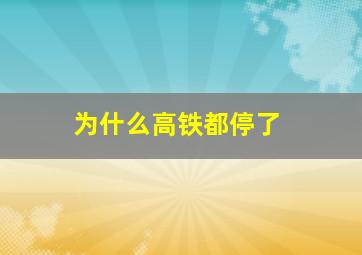 为什么高铁都停了